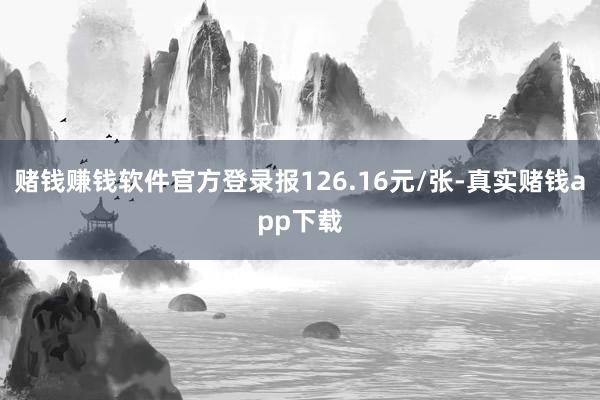 赌钱赚钱软件官方登录报126.16元/张-真实赌钱app下载